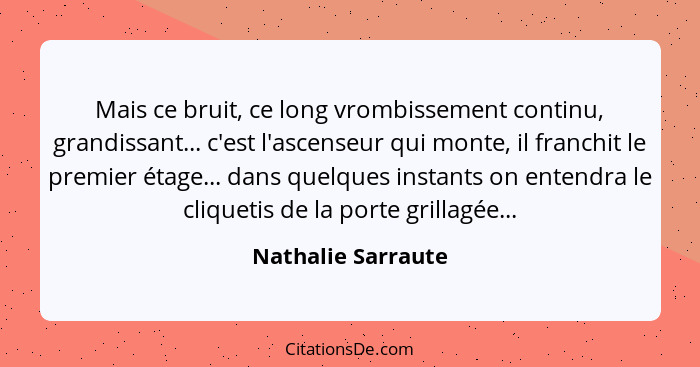 Mais ce bruit, ce long vrombissement continu, grandissant... c'est l'ascenseur qui monte, il franchit le premier étage... dans quelques instants on entendra le cliquetis de la porte grillagée...

Nathalie Sarraute

CitationsDe.com